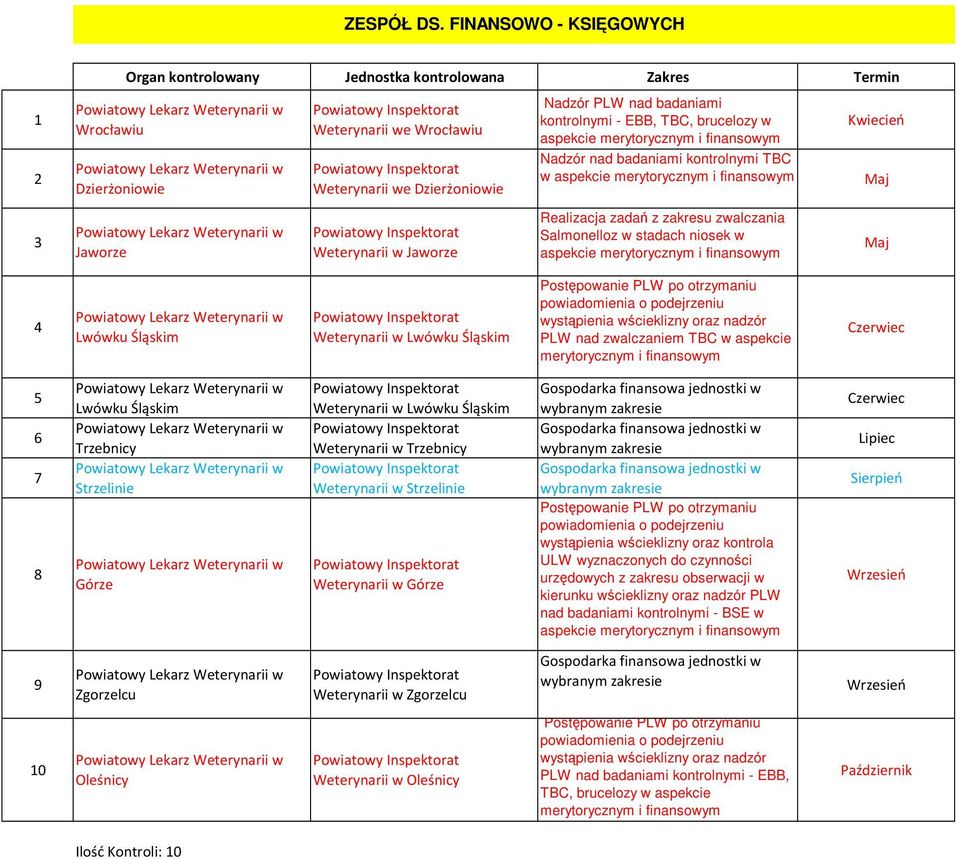 ZESPÓŁ DS. FINANSOWO - KSIĘGOWYCH

| | Organ kontrolowany | Jednostka kontrolowana | Zakres | Termin |
|---|---|---|---|---|
| 1 | Powiatowy Lekarz Weterynarii w Wrocławiu | Powiatowy Inspektorat Weterynarii we Wrocławiu | Nadzór PLW nad badaniami kontrolnymi - EBB, TBC, brucelozy w aspekcie merytorycznym i finansowym | Kwiecień |
| 2 | Powiatowy Lekarz Weterynarii w Dzierżoniowie | Powiatowy Inspektorat Weterynarii we Dzierżoniowie | Nadzór nad badaniami kontrolnymi TBC w aspekcie merytorycznym i finansowym | Maj |
| 3 | Powiatowy Lekarz Weterynarii w Jaworze | Powiatowy Inspektorat Weterynarii w Jaworze | Realizacja zadań z zakresu zwalczania Salmonelloz w stadach niosek w aspekcie merytorycznym i finansowym | Maj |
| 4 | Powiatowy Lekarz Weterynarii w Lwówku Śląskim | Powiatowy Inspektorat Weterynarii w Lwówku Śląskim | Postępowanie PLW po otrzymaniu powiadomienia o podejrzeniu wystąpienia wścieklizny oraz nadzór PLW nad zwalczaniem TBC w aspekcie merytorycznym i finansowym | Czerwiec |
| 5 | Powiatowy Lekarz Weterynarii w Lwówku Śląskim | Powiatowy Inspektorat Weterynarii w Lwówku Śląskim | Gospodarka finansowa jednostki w wybranym zakresie | Czerwiec |
| 6 | Powiatowy Lekarz Weterynarii w Trzebnicy | Powiatowy Inspektorat Weterynarii w Trzebnicy | Gospodarka finansowa jednostki w wybranym zakresie | Lipiec |
| 7 | Powiatowy Lekarz Weterynarii w Strzelinie | Powiatowy Inspektorat Weterynarii w Strzelinie | Gospodarka finansowa jednostki w wybranym zakresie | Sierpień |
| 8 | Powiatowy Lekarz Weterynarii w Górze | Powiatowy Inspektorat Weterynarii w Górze | Postępowanie PLW po otrzymaniu powiadomienia o podejrzeniu wystąpienia wścieklizny oraz kontrola ULW wyznaczonych do czynności urzędowych z zakresu obserwacji w kierunku wścieklizny oraz nadzór PLW nad badaniami kontrolnymi - BSE w aspekcie merytorycznym i finansowym | Wrzesień |
| 9 | Powiatowy Lekarz Weterynarii w Zgorzelcu | Powiatowy Inspektorat Weterynarii w Zgorzelcu | Gospodarka finansowa jednostki w wybranym zakresie | Wrzesień |
| 10 | Powiatowy Lekarz Weterynarii w Oleśnicy | Powiatowy Inspektorat Weterynarii w Oleśnicy | Postępowanie PLW po otrzymaniu powiadomienia o podejrzeniu wystąpienia wścieklizny oraz nadzór PLW nad badaniami kontrolnymi - EBB, TBC, brucelozy w aspekcie merytorycznym i finansowym | Październik |

Ilość Kontroli: 10